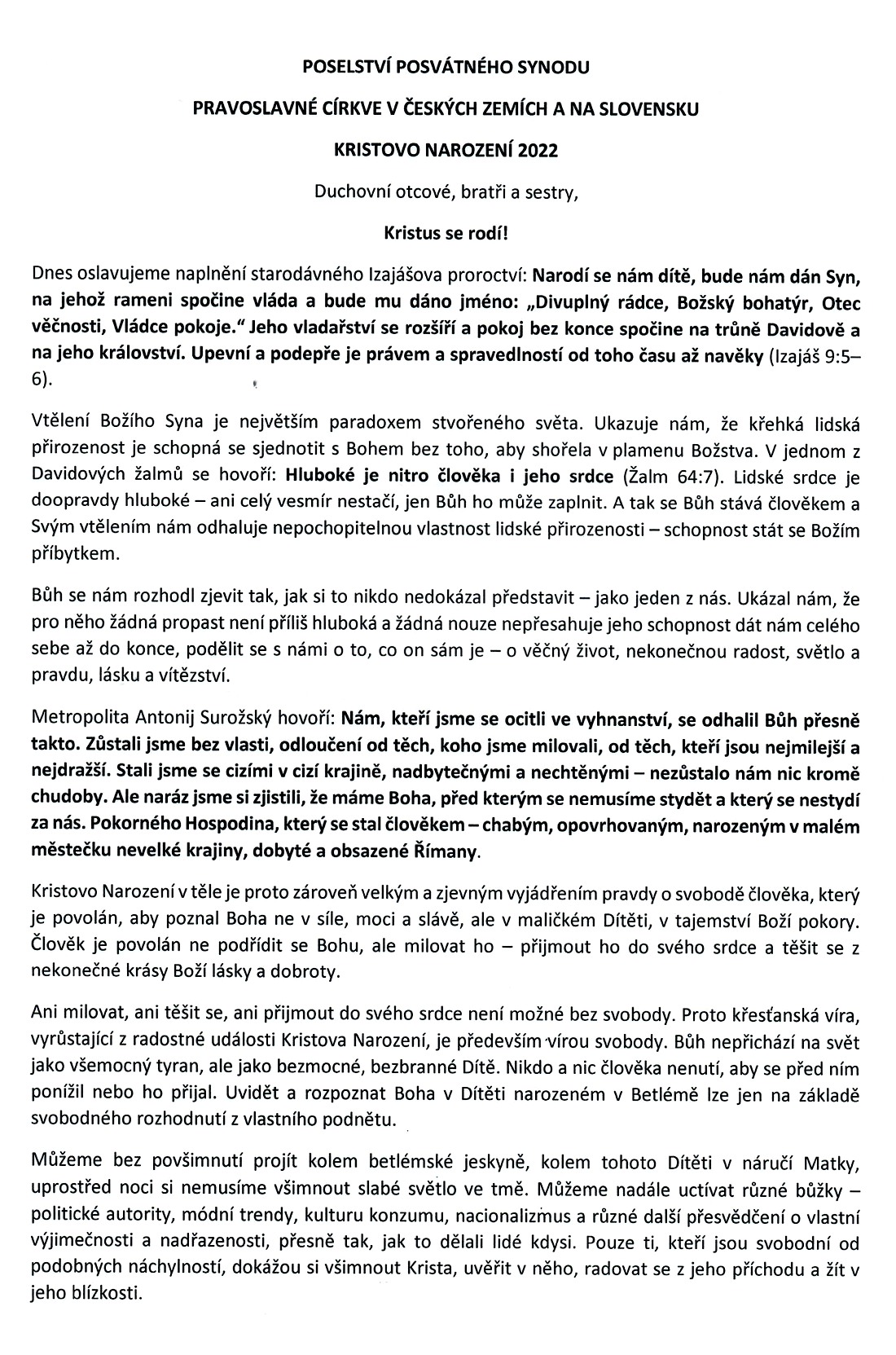 POSELSTVÍ POSVÁTNÉHO SYNODU

PRAVOSLAVNÉ CÍRKVE V ČESKÝCH ZEMÍCH A NA SLOVENSKU

KRISTOVO NAROZENÍ 2022

Duchovní otcové, bratři a sestry,

Kristus se rodí!

Dnes oslavujeme naplnění starodávného Izajášova proroctví: Narodí se nám dítě, bude nám dán Syn, na jehož rameni spočine vláda a bude mu dáno jméno: „Divuplný rádce, Božský bohatýr, Otec věčnosti, Vládce pokoje." Jeho vladařství se rozšíří a pokoj bez konce spočine na trůně Davidově a na jeho království. Upevní a podepře je právem a spravedlností od toho času až navěky (Izajáš 9:5–6).

Vtělení Božího Syna je největším paradoxem stvořeného světa. Ukazuje nám, že křehká lidská přirozenost je schopná se sjednotit s Bohem bez toho, aby shořela v plamenu Božstva. V jednom z Davidových žalmů se hovoří: Hluboké je nitro člověka i jeho srdce (Žalm 64:7). Lidské srdce je doopravdy hluboké – ani celý vesmír nestačí, jen Bůh ho může zaplnit. A tak se Bůh stává člověkem a Svým vtělením nám odhaluje nepochopitelnou vlastnost lidské přirozenosti – schopnost stát se Božím příbytkem.

Bůh se nám rozhodl zjevit tak, jak si to nikdo nedokázal představit – jako jeden z nás. Ukázal nám, že pro něho žádná propast není příliš hluboká a žádná nouze nepřesahuje jeho schopnost dát nám celého sebe až do konce, podělit se s námi o to, co on sám je – o věčný život, nekonečnou radost, světlo a pravdu, lásku a vítězství.

Metropolita Antonij Surožský hovoří: Nám, kteří jsme se ocitli ve vyhnanství, se odhalil Bůh přesně takto. Zůstali jsme bez vlasti, odloučení od těch, koho jsme milovali, od těch, kteří jsou nejmilejší a nejdražší. Stali jsme se cizími v cizí krajině, nadbytečnými a nechtěnými – nezůstalo nám nic kromě chudoby. Ale naráz jsme si zjistili, že máme Boha, před kterým se nemusíme stydět a který se nestydí za nás. Pokorného Hospodina, který se stal člověkem – chabým, opovrhovaným, narozeným v malém městečku nevelké krajiny, dobyté a obsazené Římany.

Kristovo Narození v těle je proto zároveň velkým a zjevným vyjádřením pravdy o svobodě člověka, který je povolán, aby poznal Boha ne v síle, moci a slávě, ale v maličkém Dítěti, v tajemství Boží pokory. Člověk je povolán ne podřídit se Bohu, ale milovat ho – přijmout ho do svého srdce a těšit se z nekonečné krásy Boží lásky a dobroty.

Ani milovat, ani těšit se, ani přijmout do svého srdce není možné bez svobody. Proto křesťanská víra, vyrůstající z radostné události Kristova Narození, je především vírou svobody. Bůh nepřichází na svět jako všemocný tyran, ale jako bezmocné, bezbranné Dítě. Nikdo a nic člověka nenutí, aby se před ním ponížil nebo ho přijal. Uvidět a rozpoznat Boha v Dítěti narozeném v Betlémě lze jen na základě svobodného rozhodnutí z vlastního podnětu.

Můžeme bez povšimnutí projít kolem betlémské jeskyně, kolem tohoto Dítěti v náručí Matky, uprostřed noci si nemusíme všimnout slabé světlo ve tmě. Můžeme nadále uctívat různé bůžky – politické autority, módní trendy, kulturu konzumu, nacionalizmus a různé další přesvědčení o vlastní výjimečnosti a nadřazenosti, přesně tak, jak to dělali lidé kdysi. Pouze ti, kteří jsou svobodní od podobných náchylností, dokážou si všimnout Krista, uvěřit v něho, radovat se z jeho příchodu a žít v jeho blízkosti.